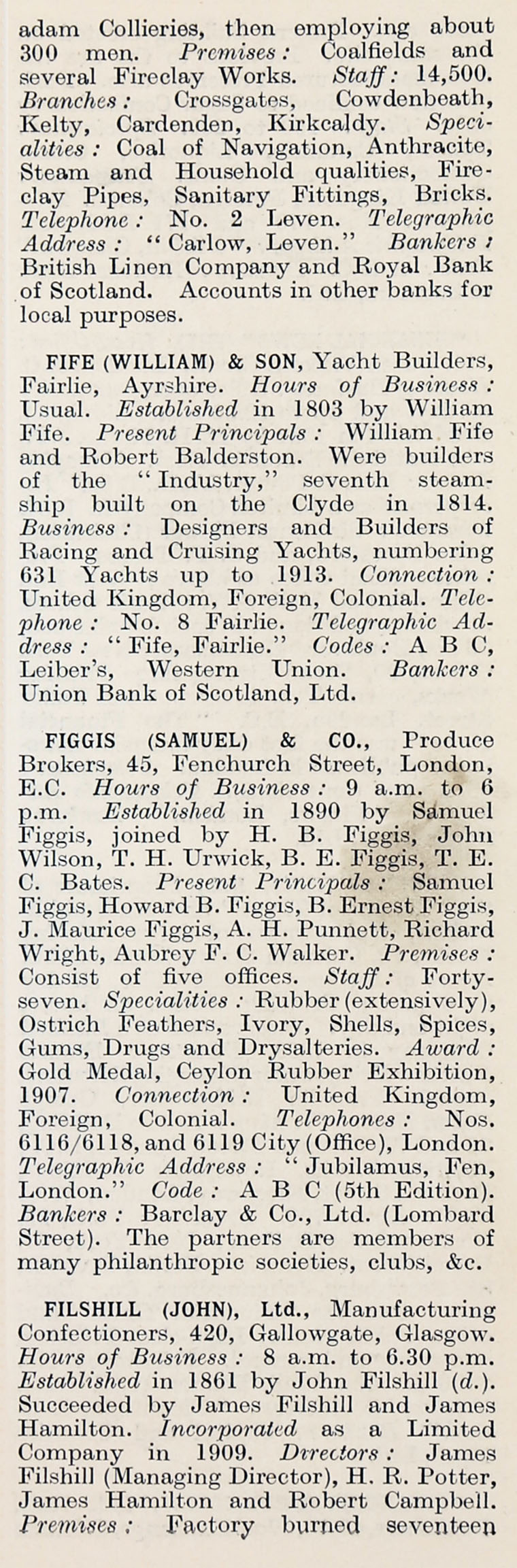 adam Collieries, then employing about 300 men. Premises: Coalfields and several Fireclay Works. Staff: 14,500. Branches: Crossgates, Cowdenbeath, Kelty, Cardenden, Kirkcaldy. Specialities: Coal of Navigation, Anthracite, Steam and Household qualities, Fireclay Pipes, Sanitary Fittings, Bricks. Telephone: No. 2 Leven. Telegraphic Address: "Carlow, Leven." Bankers: British Linen Company and Royal Bank of Scotland. Accounts in other banks for local purposes.

FIFE (WILLIAM) & SON, Yacht Builders, Fairlie, Ayrshire. Hours of Business: Usual. Established in 1803 by William Fife. Present Principals: William Fife and Robert Balderston. Were builders of the "Industry," seventh steamship built on the Clyde in 1814. Business: Designers and Builders of Racing and Cruising Yachts, numbering 631 Yachts up to 1913. Connection: United Kingdom, Foreign, Colonial. Telephone: No. 8 Fairlie. Telegraphic Address: "Fife, Fairlie." Codes: A B C, Leiber's, Western Union. Bankers: Union Bank of Scotland, Ltd.

FIGGIS (SAMUEL) & CO., Produce Brokers, 45, Fenchurch Street, London, E.C. Hours of Business: 9 a.m. to 6 p.m. Established in 1890 by Samuel Figgis, joined by H. B. Figgis, John Wilson, T. H. Urwick, B. E. Figgis, T. E. C. Bates. Present Principals: Samuel Figgis, Howard B. Figgis, B. Ernest Figgis, J. Maurice Figgis, A. H. Punnett, Richard Wright, Aubrey F. C. Walker. Premises: Consist of five offices. Staff: Forty-seven. Specialities: Rubber (extensively), Ostrich Feathers, Ivory, Shells, Spices, Gums, Drugs and Drysalteries. Award: Gold Medal, Ceylon Rubber Exhibition, 1907. Connection: United Kingdom, Foreign, Colonial. Telephones: Nos. 6116/6118, and 6119 City (Office), London. Telegraphic Address: "Jubilamus, Fen, London." Code: A B C (5th Edition). Bankers: Barclay & Co., Ltd. (Lombard Street). The partners are members of many philanthropic societies, clubs, &c.

FILSHILL (JOHN), Ltd., Manufacturing Confectioners, 420, Gallowgate, Glasgow. Hours of Business: 8 a.m. to 6.30 p.m. Established in 1861 by John Filshill (d.). Succeeded by James Filshill and James Hamilton. Incorporated as a Limited Company in 1909. Directors: James Filshill (Managing Director), H. R. Potter, James Hamilton and Robert Campbell. Premises: Factory burned seventeen